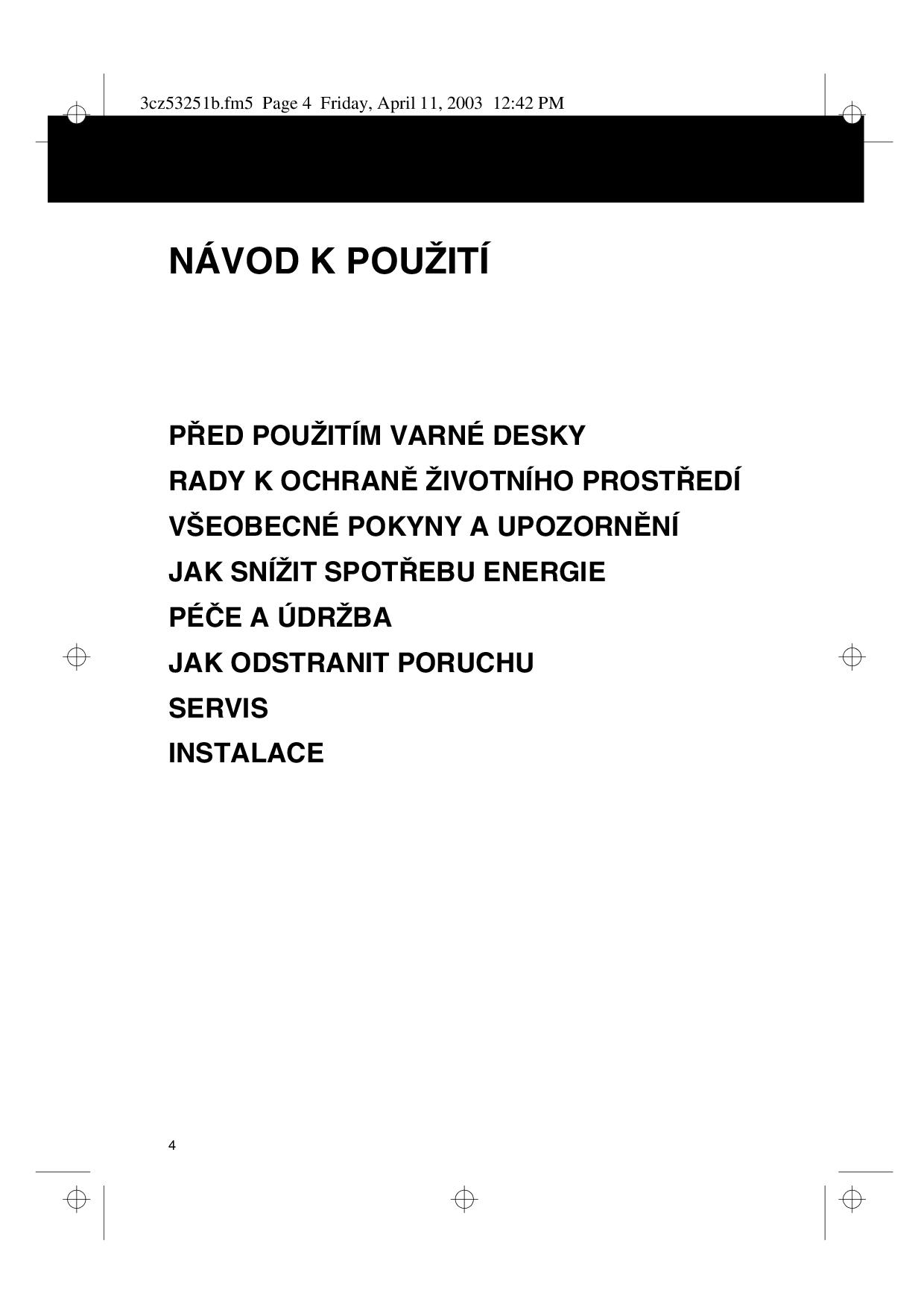 3cz53251b.fm5 Page 4 Friday, April 11, 2003 12:42 PM

NÁVOD K POUŽITÍ

PŘED POUŽITÍM VARNÉ DESKY
RADY K OCHRANĚ ŽIVOTNÍHO PROSTŘEDÍ
VŠEOBECNÉ POKYNY A UPOZORNĚNÍ
JAK SNÍŽIT SPOTŘEBU ENERGIE
PÉČE A ÚDRŽBA
JAK ODSTRANIT PORUCHU
SERVIS
INSTALACE

4